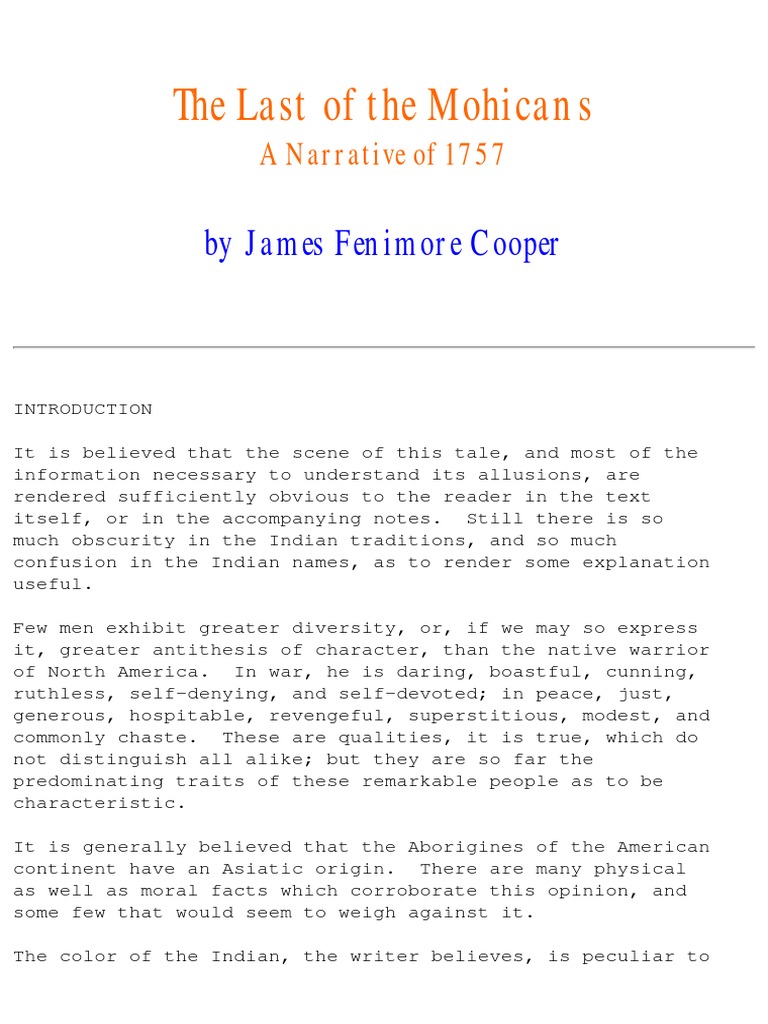 The Last of the Mohicans
A Narrative of 1757

by James Fenimore Cooper

INTRODUCTION

It is believed that the scene of this tale, and most of the information necessary to understand its allusions, are rendered sufficiently obvious to the reader in the text itself, or in the accompanying notes. Still there is so much obscurity in the Indian traditions, and so much confusion in the Indian names, as to render some explanation useful.

Few men exhibit greater diversity, or, if we may so express it, greater antithesis of character, than the native warrior of North America. In war, he is daring, boastful, cunning, ruthless, self-denying, and self-devoted; in peace, just, generous, hospitable, revengeful, superstitious, modest, and commonly chaste. These are qualities, it is true, which do not distinguish all alike; but they are so far the predominating traits of these remarkable people as to be characteristic.

It is generally believed that the Aborigines of the American continent have an Asiatic origin. There are many physical as well as moral facts which corroborate this opinion, and some few that would seem to weigh against it.

The color of the Indian, the writer believes, is peculiar to